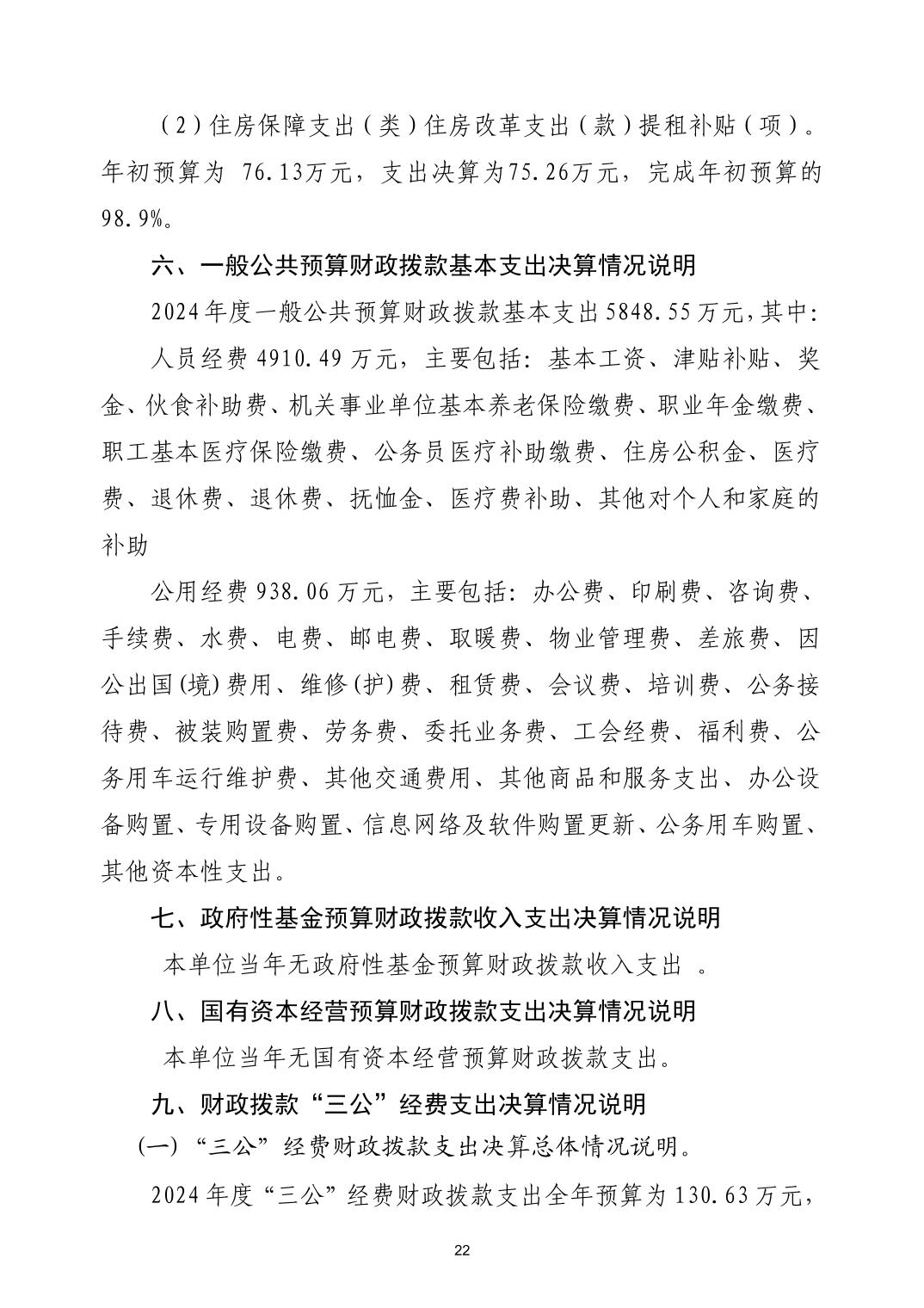 （2）住房保障支出（类）住房改革支出（款）提租补贴（项）。年初预算为 76.13万元，支出决算为75.26万元，完成年初预算的98.9%。

六、一般公共预算财政拨款基本支出决算情况说明

2024年度一般公共预算财政拨款基本支出5848.55万元,其中:

人员经费4910.49万元，主要包括：基本工资、津贴补贴、奖金、伙食补助费、机关事业单位基本养老保险缴费、职业年金缴费、职工基本医疗保险缴费、公务员医疗补助缴费、住房公积金、医疗费、退休费、退休费、抚恤金、医疗费补助、其他对个人和家庭的补助

公用经费938.06万元，主要包括：办公费、印刷费、咨询费、手续费、水费、电费、邮电费、取暖费、物业管理费、差旅费、因公出国(境)费用、维修(护)费、租赁费、会议费、培训费、公务接待费、被装购置费、劳务费、委托业务费、工会经费、福利费、公务用车运行维护费、其他交通费用、其他商品和服务支出、办公设备购置、专用设备购置、信息网络及软件购置更新、公务用车购置、其他资本性支出。

七、政府性基金预算财政拨款收入支出决算情况说明

本单位当年无政府性基金预算财政拨款收入支出 。

八、国有资本经营预算财政拨款支出决算情况说明

本单位当年无国有资本经营预算财政拨款支出。

九、财政拨款“三公”经费支出决算情况说明

(一)“三公”经费财政拨款支出决算总体情况说明。

2024年度“三公”经费财政拨款支出全年预算为130.63万元,

22